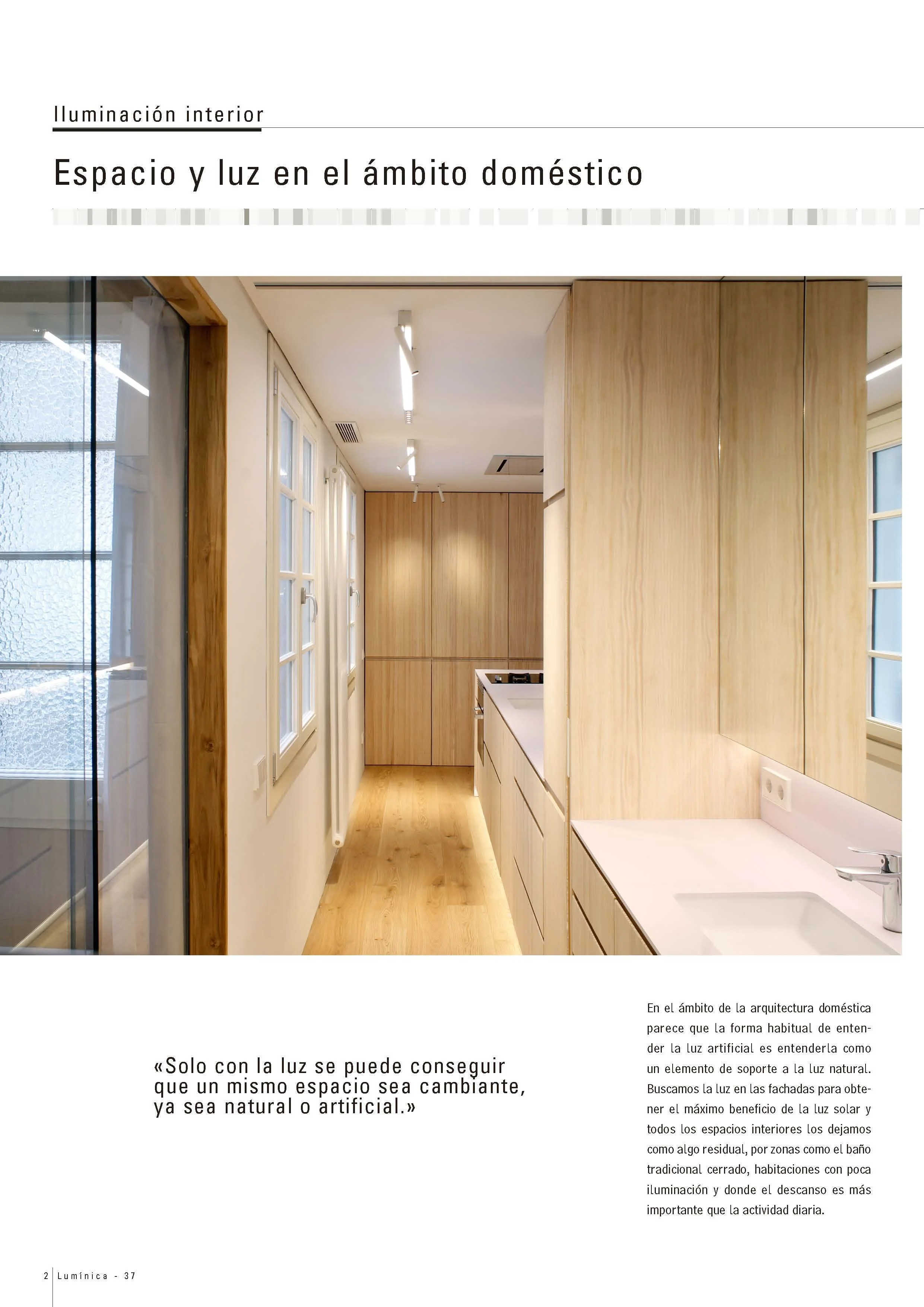 Iluminación interior

Espacio y luz en el ámbito doméstico

«Solo con la luz se puede conseguir que un mismo espacio sea cambiante, ya sea natural o artificial.»

En el ámbito de la arquitectura doméstica parece que la forma habitual de entender la luz artificial es entenderla como un elemento de soporte a la luz natural. Buscamos la luz en las fachadas para obtener el máximo beneficio de la luz solar y todos los espacios interiores los dejamos como algo residual, por zonas como el baño tradicional cerrado, habitaciones con poca iluminación y donde el descanso es más importante que la actividad diaria.

2 Lumínica - 37